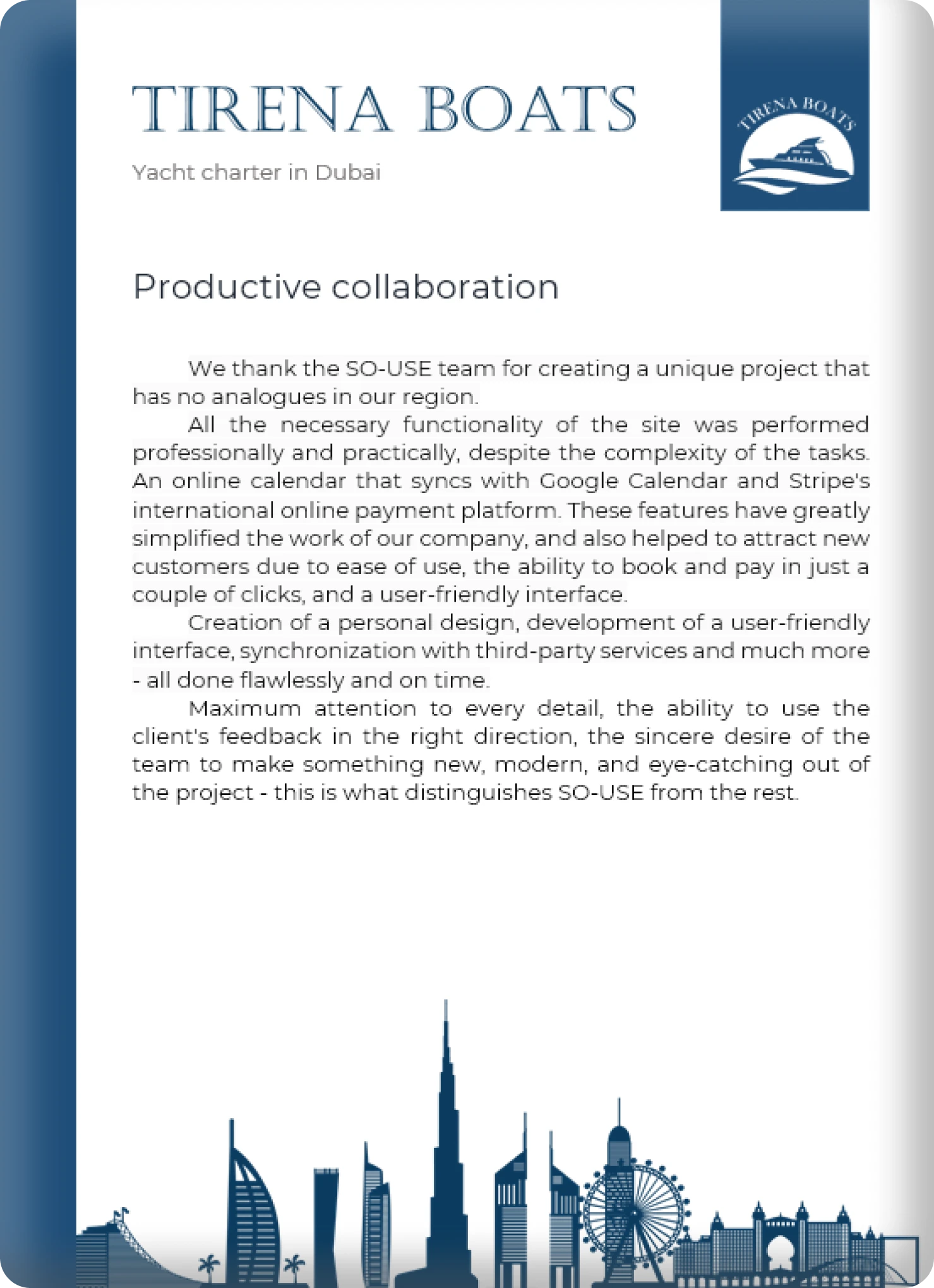 TIRENA BOATS

Yacht charter in Dubai

TIRENA BOATS

Productive collaboration

We thank the SO-USE team for creating a unique project that has no analogues in our region.

All the necessary functionality of the site was performed professionally and practically, despite the complexity of the tasks. An online calendar that syncs with Google Calendar and Stripe's international online payment platform. These features have greatly simplified the work of our company, and also helped to attract new customers due to ease of use, the ability to book and pay in just a couple of clicks, and a user-friendly interface.

Creation of a personal design, development of a user-friendly interface, synchronization with third-party services and much more - all done flawlessly and on time.

Maximum attention to every detail, the ability to use the client's feedback in the right direction, the sincere desire of the team to make something new, modern, and eye-catching out of the project - this is what distinguishes SO-USE from the rest.